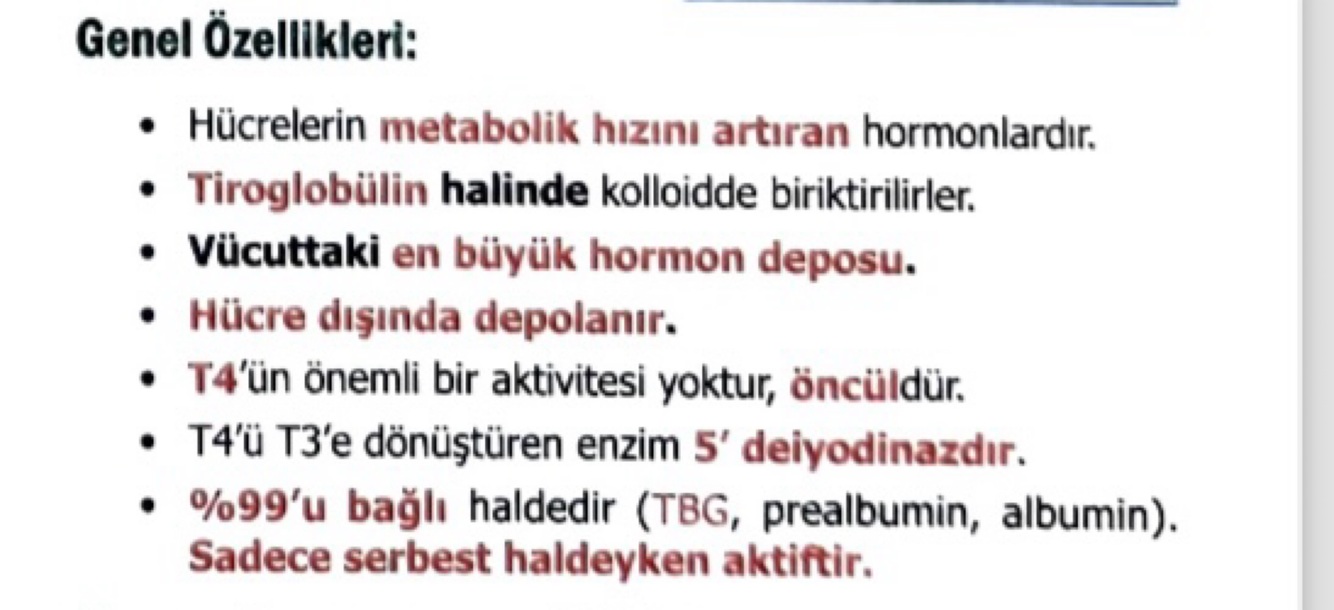 Genel Özellikleri:

• Hücrelerin metabolik hızını artıran hormonlardır.
• Tiroglobülin halinde kolloidde biriktirilirler.
• Vücuttaki en büyük hormon deposu.
• Hücre dışında depolanır.
• T4'ün önemli bir aktivitesi yoktur, öncüldür.
• T4'ü T3'e dönüştüren enzim 5' deiyodinazdır.
• %99'u bağlı haldedir (TBG, prealbumin, albumin). Sadece serbest haldeyken aktiftir.